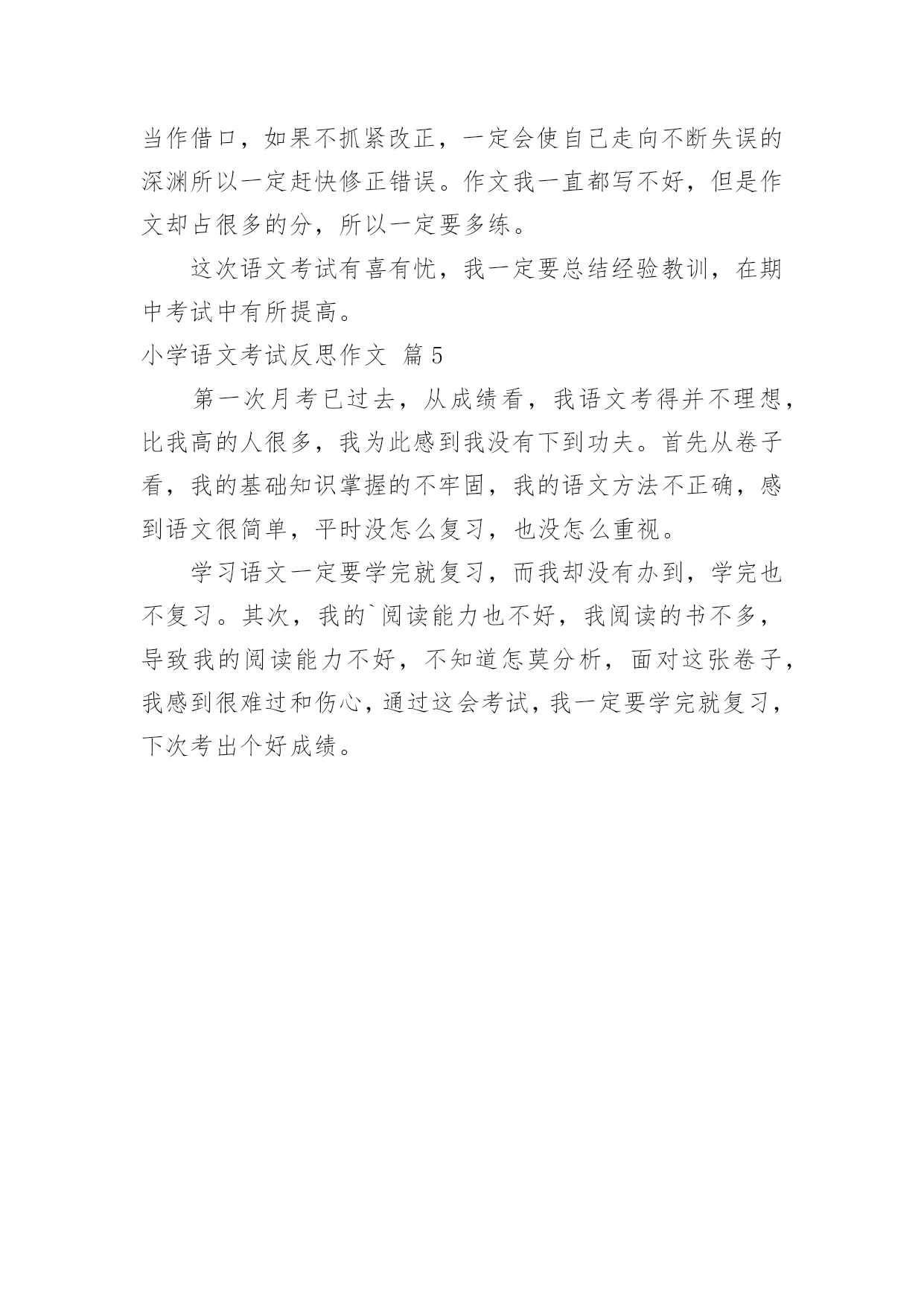 当作借口，如果不抓紧改正，一定会使自己走向不断失误的深渊所以一定赶快修正错误。作文我一直都写不好，但是作文却占很多的分，所以一定要多练。

这次语文考试有喜有忧，我一定要总结经验教训，在期中考试中有所提高。

小学语文考试反思作文 篇5

第一次月考已过去，从成绩看，我语文考得并不理想，比我高的人很多，我为此感到我没有下到功夫。首先从卷子看，我的基础知识掌握的不牢固，我的语文方法不正确，感到语文很简单，平时没怎么复习，也没怎么重视。

学习语文一定要学完就复习，而我却没有办到，学完也不复习。其次，我的`阅读能力也不好，我阅读的书不多，导致我的阅读能力不好，不知道怎莫分析，面对这张卷子，我感到很难过和伤心，通过这会考试，我一定要学完就复习，下次考出个好成绩。